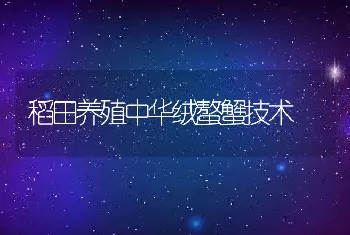 稻田养殖中华绒螯蟹技术